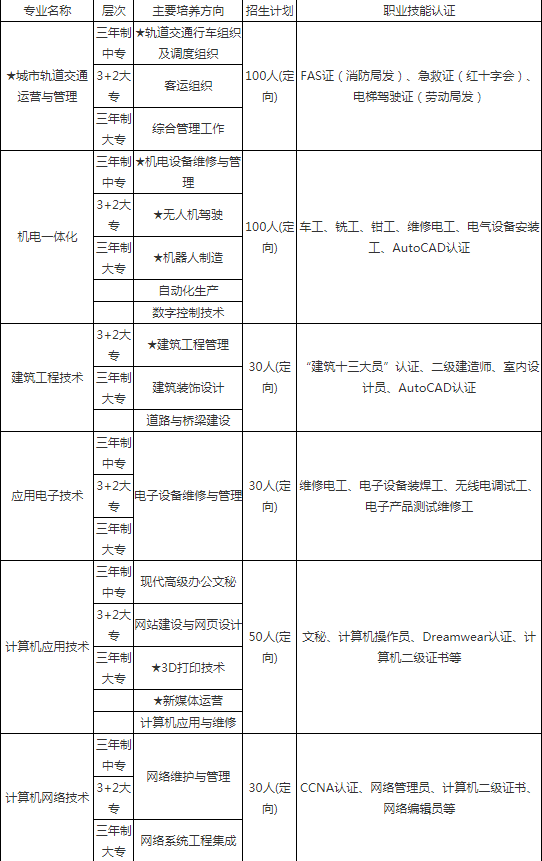 | 专业名称 | 层次 | 主要培养方向 | 招生计划 | 职业技能认证 |
|---|---|---|---|---|
| ★城市轨道交通运营与管理 | 三年制中专 | ★轨道交通行车组织及调度组织 | 100人(定向) | FAS证（消防局发）、急救证（红十字会）、电梯驾驶证（劳动局发） |
| | 3+2大专 | 客运组织 | | |
| | 三年制大专 | 综合管理工作 | | |
| 机电一体化 | 三年制中专 | ★机电设备维修与管理 | 100人(定向) | 车工、铣工、钳工、维修电工、电气设备安装工、AutoCAD认证 |
| | 3+2大专 | ★无人机驾驶 | | |
| | 三年制大专 | ★机器人制造 | | |
| | | 自动化生产 | | |
| | | 数字控制技术 | | |
| 建筑工程技术 | 3+2大专 | ★建筑工程管理 | 30人(定向) | “建筑十三大员”认证、二级建造师、室内设计员、AutoCAD认证 |
| | 三年制大专 | 建筑装饰设计 | | |
| | | 道路与桥梁建设 | | |
| 应用电子技术 | 三年制中专 | 电子设备维修与管理 | 30人(定向) | 维修电工、电子设备装焊工、无线电调试工、电子产品测试维修工 |
| | 3+2大专 | | | |
| | 三年制大专 | | | |
| 计算机应用技术 | 三年制中专 | 现代高级办公文秘 | 50人(定向) | 文秘、计算机操作员、Dreamwear认证、计算机二级证书等 |
| | 3+2大专 | 网站建设与网页设计 | | |
| | 三年制大专 | ★3D打印技术 | | |
| | | ★新媒体运营 | | |
| | | 计算机应用与维修 | | |
| 计算机网络技术 | 三年制中专 | 网络维护与管理 | 30人(定向) | CCNA认证、网络管理员、计算机二级证书、网络编辑员等 |
| | 3+2大专 | | | |
| | 三年制大专 | 网络系统工程集成 | | |